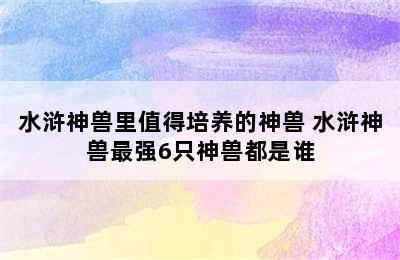 水浒神兽里值得培养的神兽 水浒神兽最强6只神兽都是谁